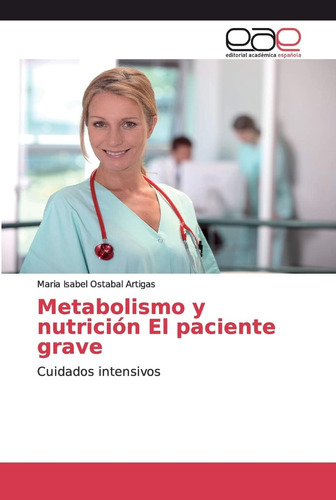 eae
editorial académica española

Maria Isabel Ostabal Artigas

Metabolismo y nutrición El paciente grave

Cuidados intensivos